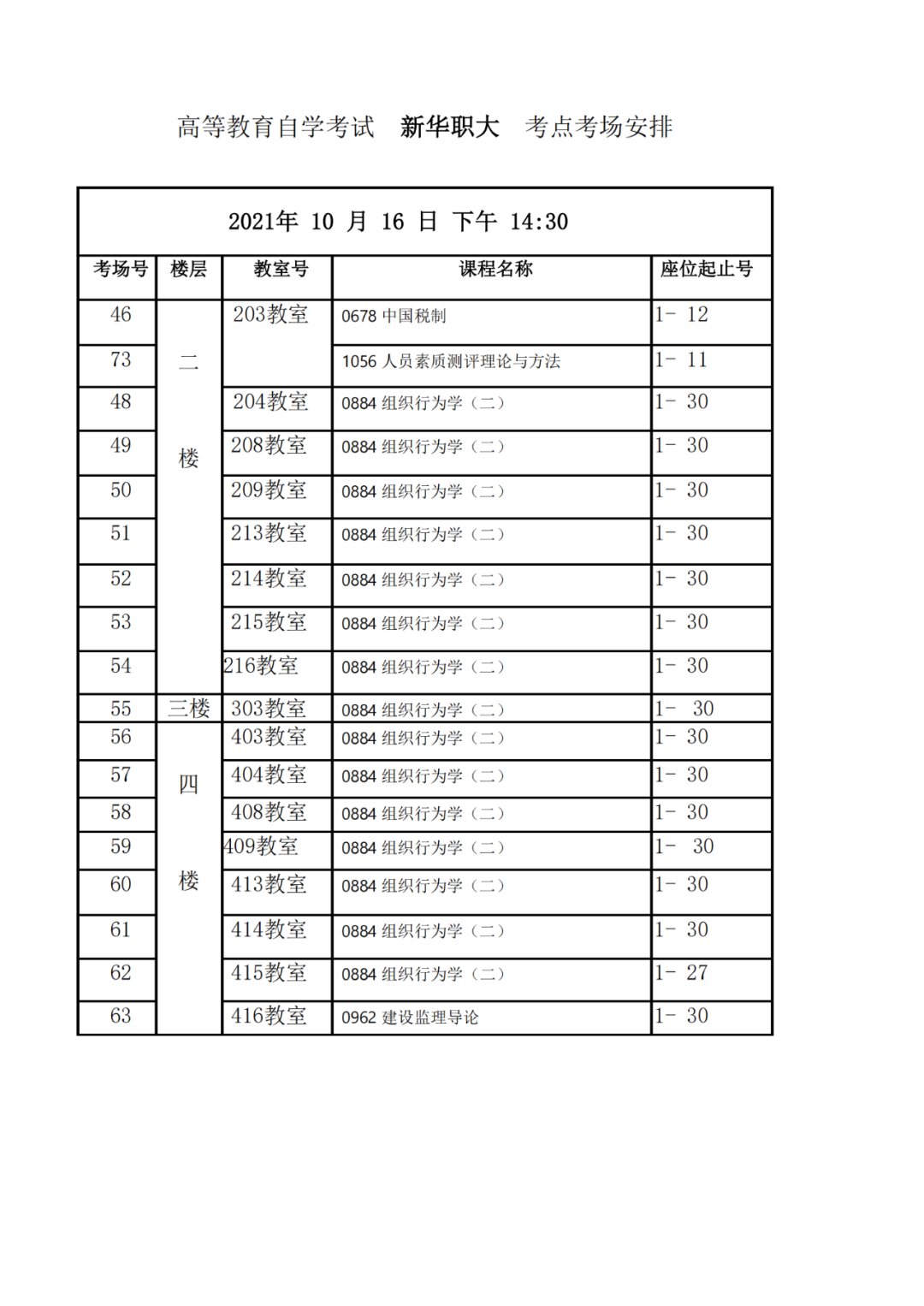 高等教育自学考试　新华职大　考点考场安排

2021年 10 月 16 日 下午 14:30

| 考场号 | 楼层 | 教室号 | 课程名称 | 座位起止号 |
|---|---|---|---|---|
| 46 | 二楼 | 203教室 | 0678 中国税制 | 1- 12 |
| 73 | | | 1056 人员素质测评理论与方法 | 1- 11 |
| 48 | | 204教室 | 0884 组织行为学（二） | 1- 30 |
| 49 | | 208教室 | 0884 组织行为学（二） | 1- 30 |
| 50 | | 209教室 | 0884 组织行为学（二） | 1- 30 |
| 51 | | 213教室 | 0884 组织行为学（二） | 1- 30 |
| 52 | | 214教室 | 0884 组织行为学（二） | 1- 30 |
| 53 | | 215教室 | 0884 组织行为学（二） | 1- 30 |
| 54 | | 216教室 | 0884 组织行为学（二） | 1- 30 |
| 55 | 三楼 | 303教室 | 0884 组织行为学（二） | 1- 30 |
| 56 | 四楼 | 403教室 | 0884 组织行为学（二） | 1- 30 |
| 57 | | 404教室 | 0884 组织行为学（二） | 1- 30 |
| 58 | | 408教室 | 0884 组织行为学（二） | 1- 30 |
| 59 | | 409教室 | 0884 组织行为学（二） | 1- 30 |
| 60 | | 413教室 | 0884 组织行为学（二） | 1- 30 |
| 61 | | 414教室 | 0884 组织行为学（二） | 1- 30 |
| 62 | | 415教室 | 0884 组织行为学（二） | 1- 27 |
| 63 | | 416教室 | 0962 建设监理导论 | 1- 30 |